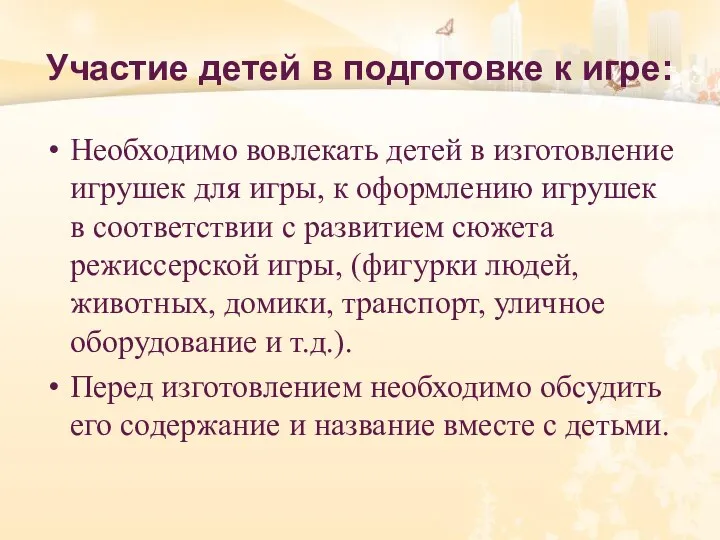 Участие детей в подготовке к игре:

• Необходимо вовлекать детей в изготовление игрушек для игры, к оформлению игрушек в соответствии с развитием сюжета режиссерской игры, (фигурки людей, животных, домики, транспорт, уличное оборудование и т.д.).

• Перед изготовлением необходимо обсудить его содержание и название вместе с детьми.